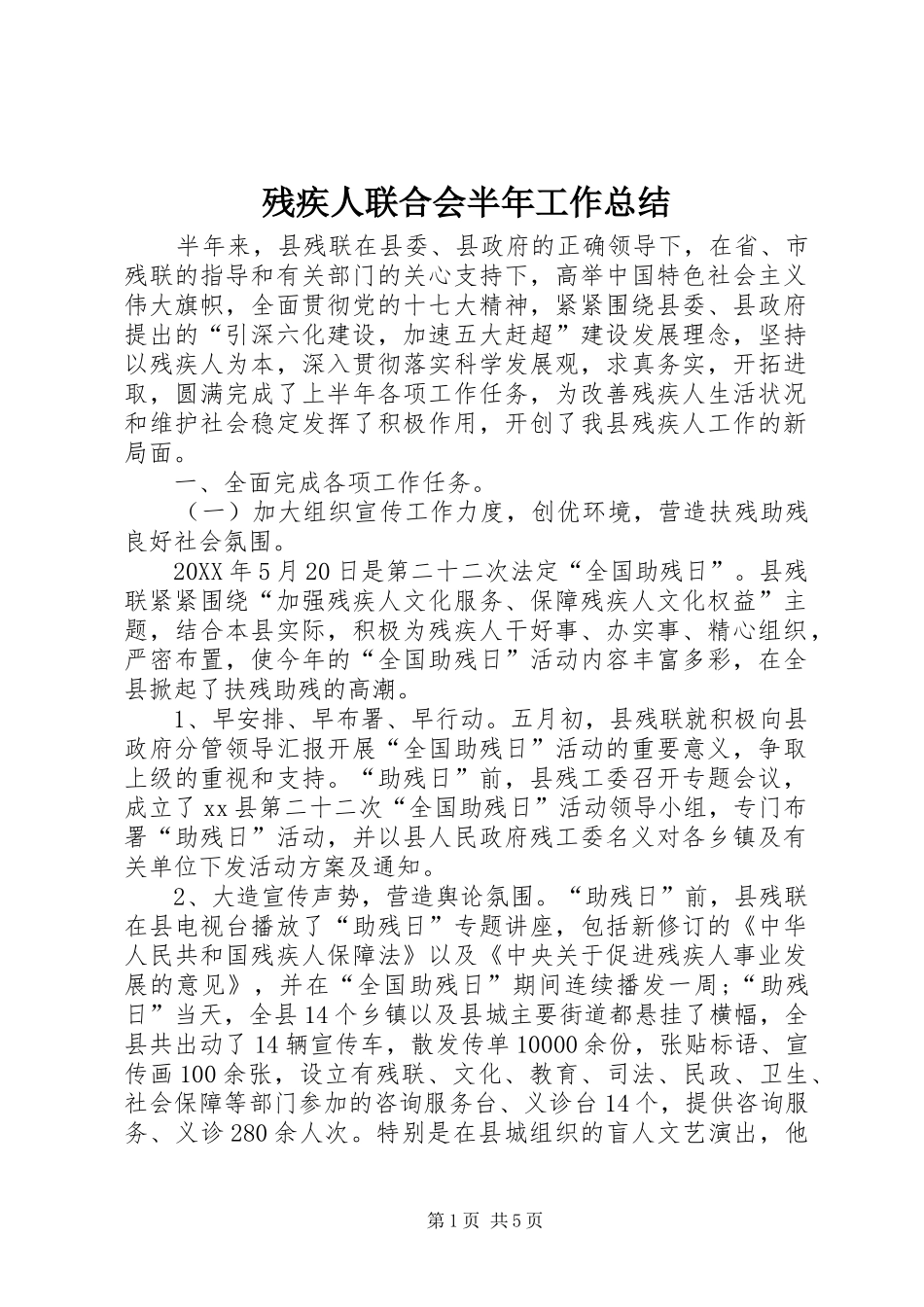 残疾人联合会半年工作总结

半年来，县残联在县委、县政府的正确领导下，在省、市残联的指导和有关部门的关心支持下，高举中国特色社会主义伟大旗帜，全面贯彻党的十七大精神，紧紧围绕县委、县政府提出的“引深六化建设，加速五大赶超”建设发展理念，坚持以残疾人为本，深入贯彻落实科学发展观，求真务实，开拓进取，圆满完成了上半年各项工作任务，为改善残疾人生活状况和维护社会稳定发挥了积极作用，开创了我县残疾人工作的新局面。

一、全面完成各项工作任务。

（一）加大组织宣传工作力度，创优环境，营造扶残助残良好社会氛围。

20XX 年 5 月 20 日是第二十二次法定“全国助残日”。县残联紧紧围绕“加强残疾人文化服务、保障残疾人文化权益”主题，结合本县实际，积极为残疾人干好事、办实事、精心组织，严密布置，使今年的“全国助残日”活动内容丰富多彩，在全县掀起了扶残助残的高潮。

1、早安排、早布署、早行动。五月初，县残联就积极向县政府分管领导汇报开展“全国助残日”活动的重要意义，争取上级的重视和支持。“助残日”前，县残工委召开专题会议，成立了 xx 县第二十二次“全国助残日”活动领导小组，专门布署“助残日”活动，并以县人民政府残工委名义对各乡镇及有关单位下发活动方案及通知。

2、大造宣传声势，营造舆论氛围。“助残日”前，县残联在县电视台播放了“助残日”专题讲座，包括新修订的《中华人民共和国残疾人保障法》以及《中央关于促进残疾人事业发展的意见》，并在“全国助残日”期间连续播发一周；“助残日”当天，全县 14 个乡镇以及县城主要街道都悬挂了横幅，全县共出动了 14 辆宣传车，散发传单 10000 余份，张贴标语、宣传画 100 余张，设立有残联、文化、教育、司法、民政、卫生、社会保障等部门参加的咨询服务台、义诊台 14 个，提供咨询服务、义诊 280 余人次。特别是在县城组织的盲人文艺演出，他

第 1 页 共 5 页